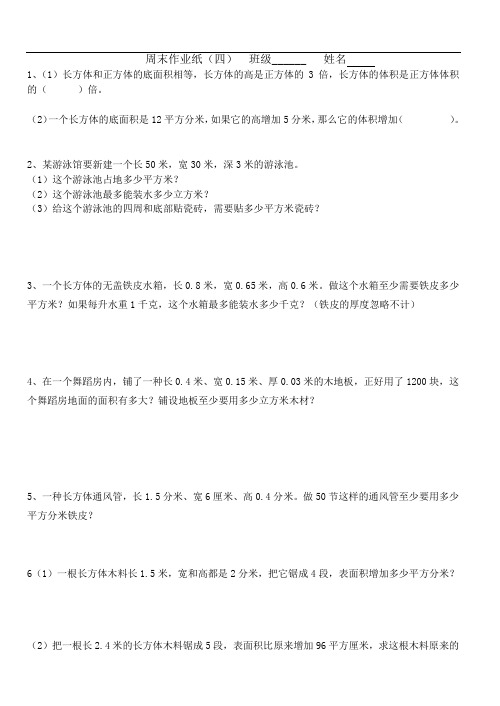 周末作业纸（四）　班级______　姓名_____

1、（1）长方体和正方体的底面积相等，长方体的高是正方体的 3 倍，长方体的体积是正方体体积的（　　）倍。

（2）一个长方体的底面积是 12 平方分米，如果它的高增加 5 分米，那么它的体积增加（　　　）。

2、某游泳馆要新建一个长 50 米，宽 30 米，深 3 米的游泳池。
（1）这个游泳池占地多少平方米？
（2）这个游泳池最多能装水多少立方米？
（3）给这个游泳池的四周和底部贴瓷砖，需要贴多少平方米瓷砖？

3、一个长方体的无盖铁皮水箱，长 0.8 米，宽 0.65 米，高 0.6 米。做这个水箱至少需要铁皮多少平方米？如果每升水重 1 千克，这个水箱最多能装水多少千克？（铁皮的厚度忽略不计）

4、在一个舞蹈房内，铺了一种长 0.4 米、宽 0.15 米、厚 0.03 米的木地板，正好用了 1200 块，这个舞蹈房地面的面积有多大？铺设地板至少要用多少立方米木材？

5、一种长方体通风管，长 1.5 分米、宽 6 厘米、高 0.4 分米。做 50 节这样的通风管至少要用多少平方分米铁皮？

6（1）一根长方体木料长 1.5 米，宽和高都是 2 分米，把它锯成 4 段，表面积增加多少平方分米？

（2）把一根长 2.4 米的长方体木料锯成 5 段，表面积比原来增加 96 平方厘米，求这根木料原来的